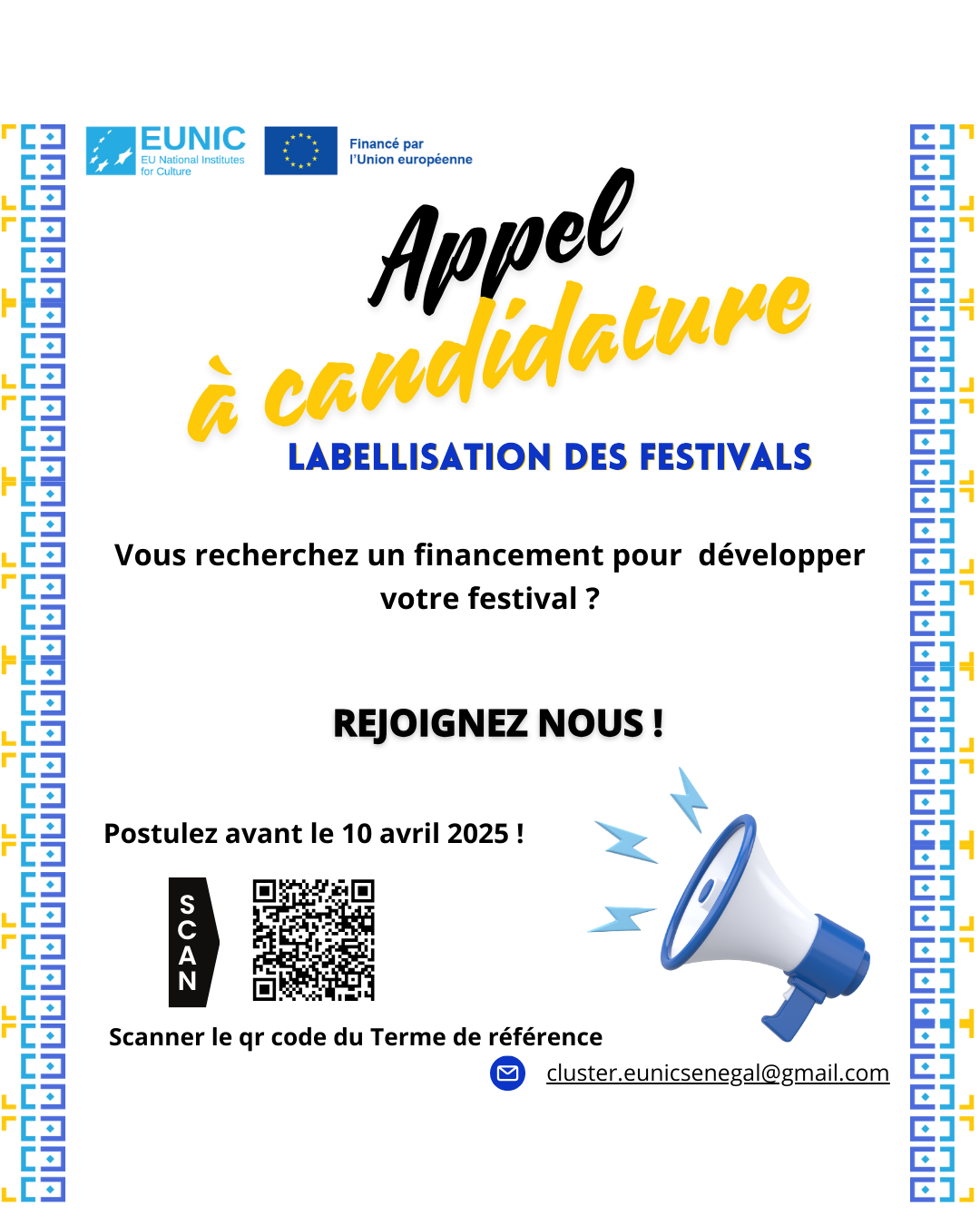 EUNIC
EU National Institutes for Culture

Financé par l'Union européenne

Appel à candidature

LABELLISATION DES FESTIVALS

Vous recherchez un financement pour développer votre festival ?

REJOIGNEZ NOUS !

Postulez avant le 10 avril 2025 !

SCAN

Scanner le qr code du Terme de référence

cluster.eunicsenegal@gmail.com